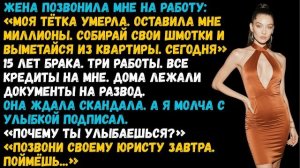 ЖЕНА ПОЗВОНИЛА МНЕ НА РАБОТУ:
«МОЯ ТЁТКА УМЕРЛА. ОСТАВИЛА МНЕ МИЛЛИОНЫ. СОБИРАЙ СВОИ ШМОТКИ И ВЫМЕТАЙСЯ ИЗ КВАРТИРЫ. СЕГОДНЯ»
15 ЛЕТ БРАКА. ТРИ РАБОТЫ. ВСЕ КРЕДИТЫ НА МНЕ. ДОМА ЛЕЖАЛИ ДОКУМЕНТЫ НА РАЗВОД.
ОНА ЖДАЛА СКАНДАЛА. А Я МОЛЧА С УЛЫБКОЙ ПОДПИСАЛ.
«ПОЧЕМУ ТЫ УЛЫБАЕШЬСЯ?»
«ПОЗВОНИ СВОЕМУ ЮРИСТУ ЗАВТРА. ПОЙМЁШЬ...»